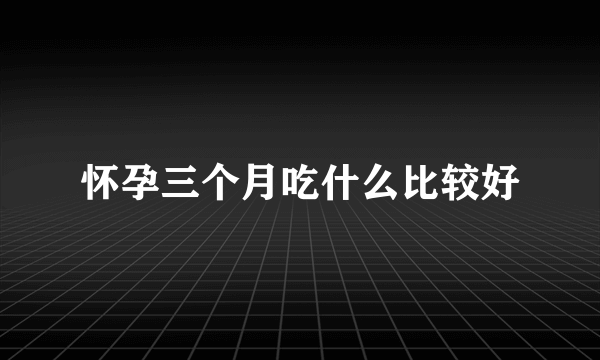 怀孕三个月吃什么比较好